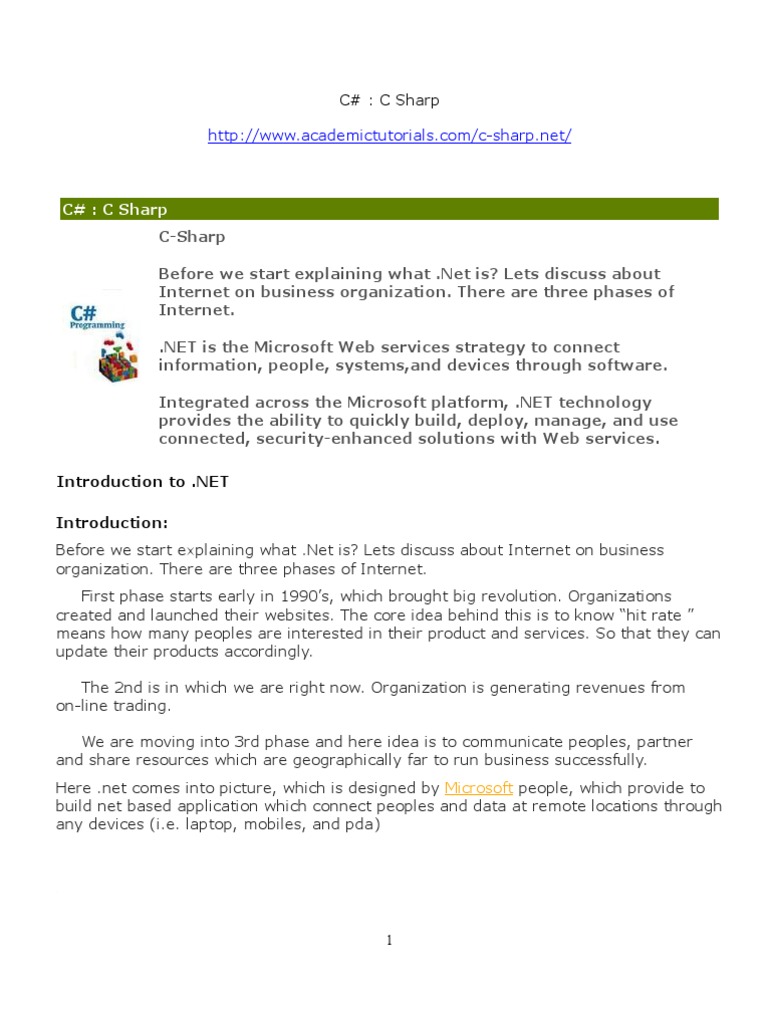 C# : C Sharp

http://www.academictutorials.com/c-sharp.net/

C# : C Sharp

C# Programming

C-Sharp

Before we start explaining what .Net is? Lets discuss about Internet on business organization. There are three phases of Internet.

.NET is the Microsoft Web services strategy to connect information, people, systems,and devices through software.

Integrated across the Microsoft platform, .NET technology provides the ability to quickly build, deploy, manage, and use connected, security-enhanced solutions with Web services.

Introduction to .NET

Introduction:

Before we start explaining what .Net is? Lets discuss about Internet on business organization. There are three phases of Internet.

First phase starts early in 1990's, which brought big revolution. Organizations created and launched their websites. The core idea behind this is to know "hit rate " means how many peoples are interested in their product and services. So that they can update their products accordingly.

The 2nd is in which we are right now. Organization is generating revenues from on-line trading.

We are moving into 3rd phase and here idea is to communicate peoples, partner and share resources which are geographically far to run business successfully.

Here .net comes into picture, which is designed by Microsoft people, which provide to build net based application which connect peoples and data at remote locations through any devices (i.e. laptop, mobiles, and pda)

1